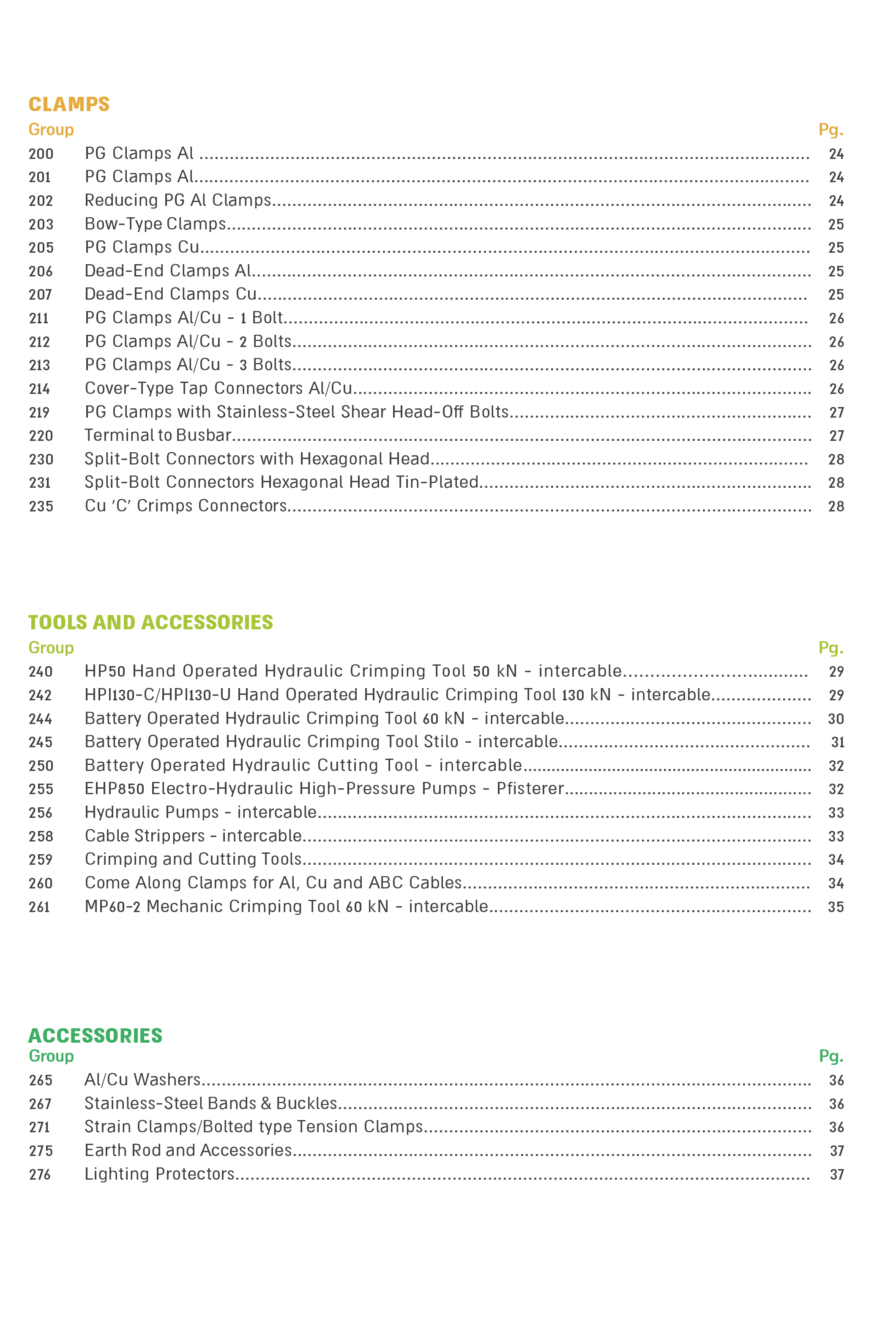 CLAMPS
Group Pg.
200 PG Clamps Al 24
201 PG Clamps Al 24
202 Reducing PG Al Clamps 24
203 Bow-Type Clamps 25
205 PG Clamps Cu 25
206 Dead-End Clamps Al 25
207 Dead-End Clamps Cu 25
211 PG Clamps Al/Cu - 1 Bolt 26
212 PG Clamps Al/Cu - 2 Bolts 26
213 PG Clamps Al/Cu - 3 Bolts 26
214 Cover-Type Tap Connectors Al/Cu 26
219 PG Clamps with Stainless-Steel Shear Head-Off Bolts 27
220 Terminal to Busbar 27
230 Split-Bolt Connectors with Hexagonal Head 28
231 Split-Bolt Connectors Hexagonal Head Tin-Plated 28
235 Cu 'C' Crimps Connectors 28

TOOLS AND ACCESSORIES
Group Pg.
240 HP50 Hand Operated Hydraulic Crimping Tool 50 kN - intercable 29
242 HPI130-C/HPI130-U Hand Operated Hydraulic Crimping Tool 130 kN - intercable 29
244 Battery Operated Hydraulic Crimping Tool 60 kN - intercable 30
245 Battery Operated Hydraulic Crimping Tool Stilo - intercable 31
250 Battery Operated Hydraulic Cutting Tool - intercable 32
255 EHP850 Electro-Hydraulic High-Pressure Pumps - Pfisterer 32
256 Hydraulic Pumps - intercable 33
258 Cable Strippers - intercable 33
259 Crimping and Cutting Tools 34
260 Come Along Clamps for Al, Cu and ABC Cables 34
261 MP60-2 Mechanic Crimping Tool 60 kN - intercable 35

ACCESSORIES
Group Pg.
265 Al/Cu Washers 36
267 Stainless-Steel Bands & Buckles 36
271 Strain Clamps/Bolted type Tension Clamps 36
275 Earth Rod and Accessories 37
276 Lighting Protectors 37